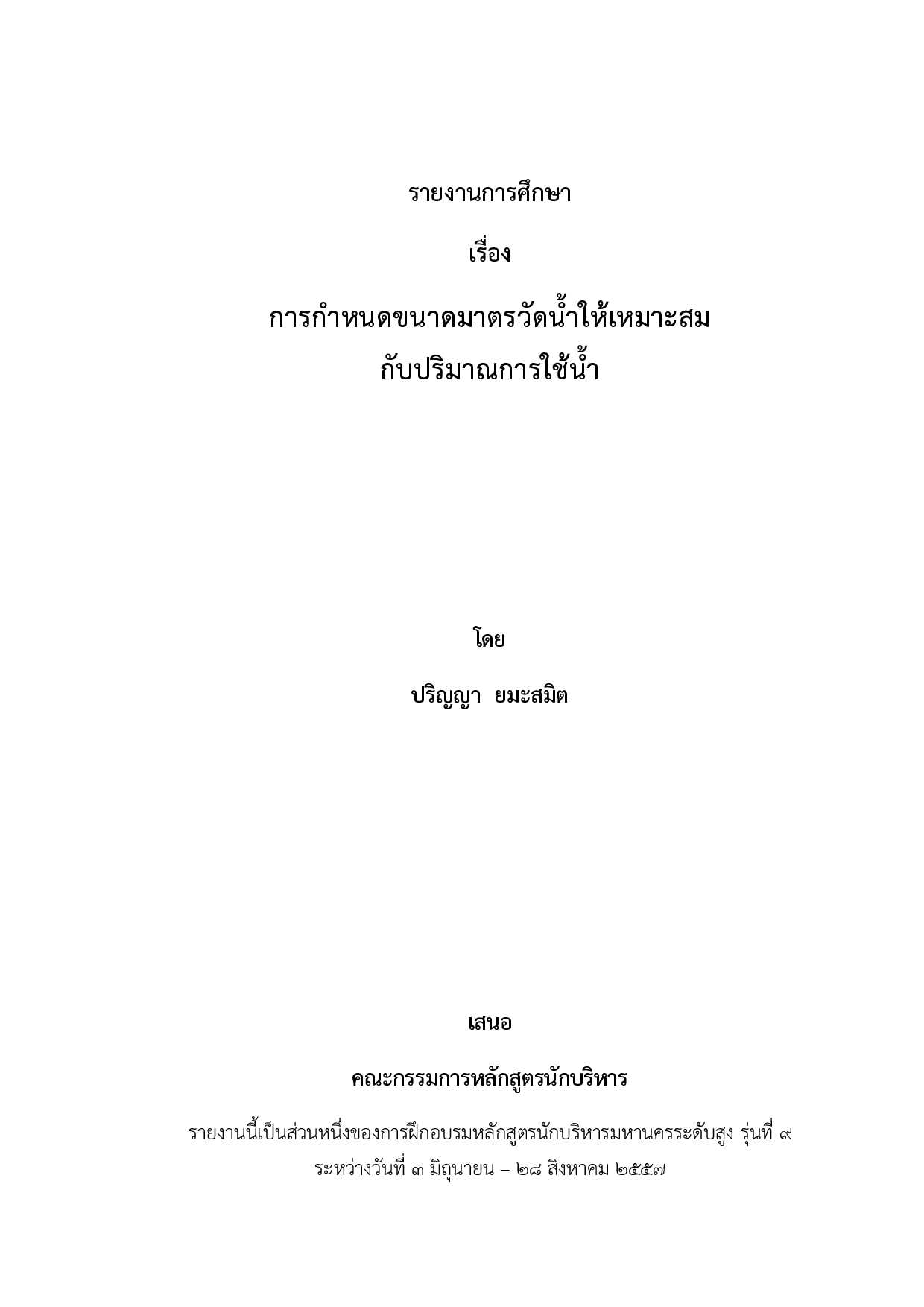 รายงานการศึกษา

เรื่อง

การกำหนดขนาดมาตรวัดน้ำให้เหมาะสม
กับปริมาณการใช้น้ำ

โดย

ปริญญา ยมะสมิต

เสนอ

คณะกรรมการหลักสูตรนักบริหาร

รายงานนี้เป็นส่วนหนึ่งของการฝึกอบรมหลักสูตรนักบริหารมหานครระดับสูง รุ่นที่ ๙
ระหว่างวันที่ ๓ มิถุนายน – ๒๘ สิงหาคม ๒๕๕๗